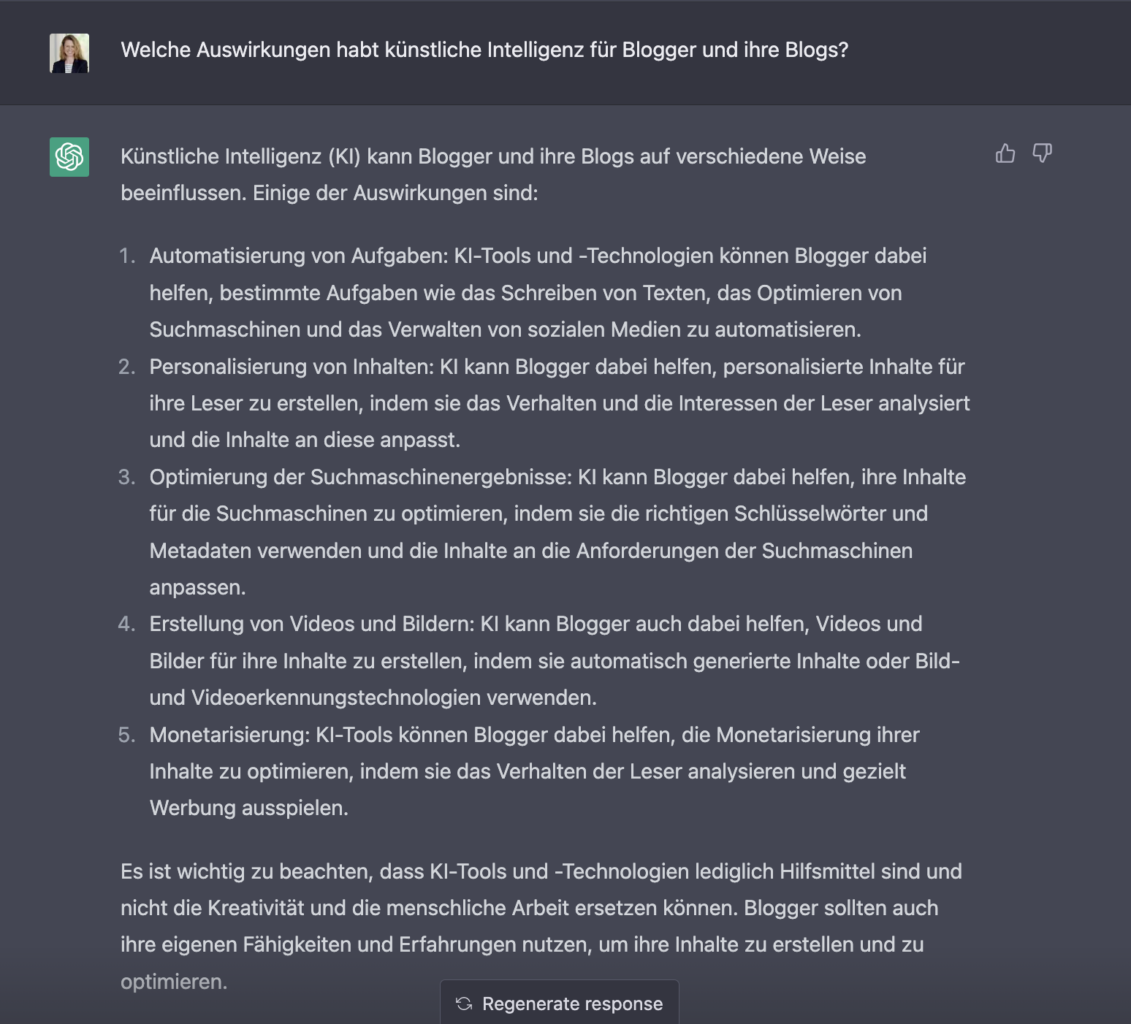 Welche Auswirkungen habt künstliche Intelligenz für Blogger und ihre Blogs?

Künstliche Intelligenz (KI) kann Blogger und ihre Blogs auf verschiedene Weise beeinflussen. Einige der Auswirkungen sind:

1. Automatisierung von Aufgaben: KI-Tools und -Technologien können Blogger dabei helfen, bestimmte Aufgaben wie das Schreiben von Texten, das Optimieren von Suchmaschinen und das Verwalten von sozialen Medien zu automatisieren.
2. Personalisierung von Inhalten: KI kann Blogger dabei helfen, personalisierte Inhalte für ihre Leser zu erstellen, indem sie das Verhalten und die Interessen der Leser analysiert und die Inhalte an diese anpasst.
3. Optimierung der Suchmaschinenergebnisse: KI kann Blogger dabei helfen, ihre Inhalte für die Suchmaschinen zu optimieren, indem sie die richtigen Schlüsselwörter und Metadaten verwenden und die Inhalte an die Anforderungen der Suchmaschinen anpassen.
4. Erstellung von Videos und Bildern: KI kann Blogger auch dabei helfen, Videos und Bilder für ihre Inhalte zu erstellen, indem sie automatisch generierte Inhalte oder Bild- und Videoerkennungstechnologien verwenden.
5. Monetarisierung: KI-Tools können Blogger dabei helfen, die Monetarisierung ihrer Inhalte zu optimieren, indem sie das Verhalten der Leser analysieren und gezielt Werbung ausspielen.

Es ist wichtig zu beachten, dass KI-Tools und -Technologien lediglich Hilfsmittel sind und nicht die Kreativität und die menschliche Arbeit ersetzen können. Blogger sollten auch ihre eigenen Fähigkeiten und Erfahrungen nutzen, um ihre Inhalte zu erstellen und zu optimieren.

Regenerate response